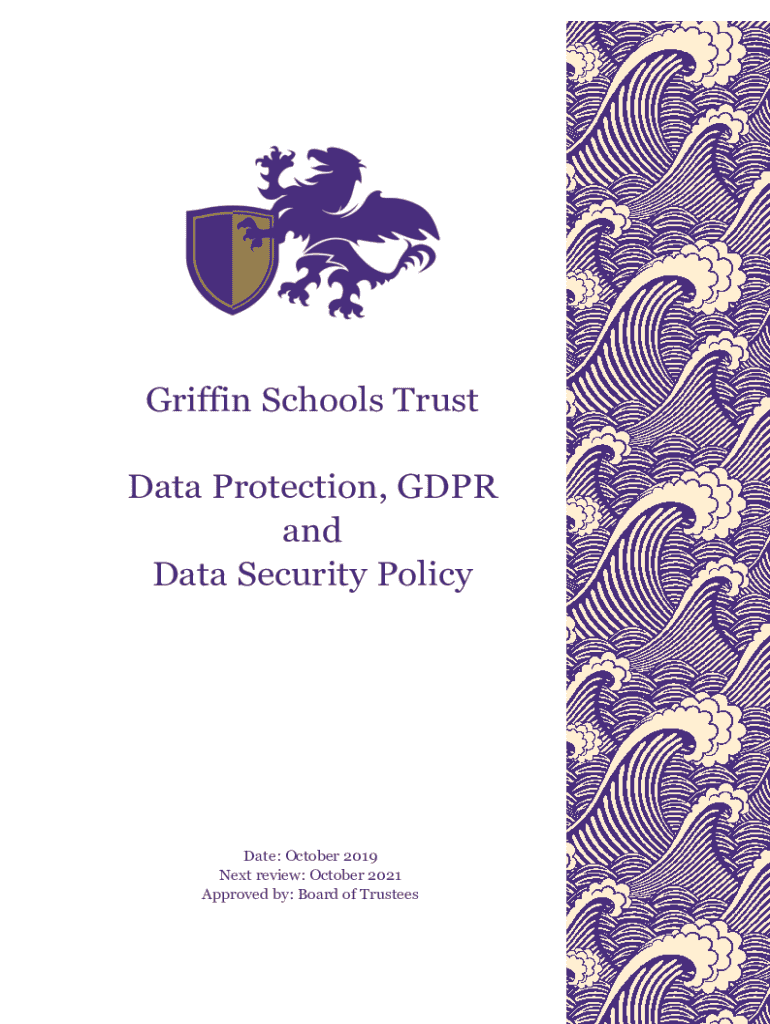 Griffin Schools Trust

Data Protection, GDPR
and
Data Security Policy

Date: October 2019
Next review: October 2021
Approved by: Board of Trustees